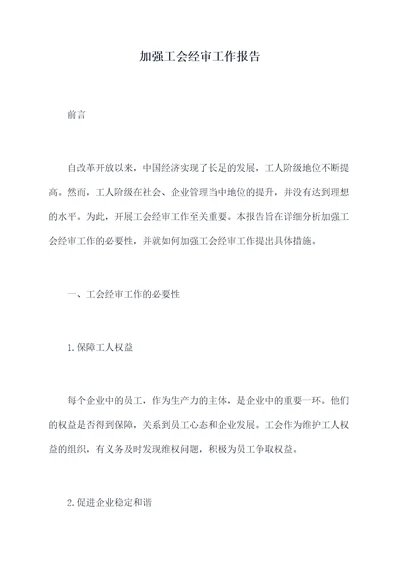 加强工会经审工作报告

前言

自改革开放以来，中国经济实现了长足的发展，工人阶级地位不断提高。然而，工人阶级在社会、企业管理当中地位的提升，并没有达到理想的水平。为此，开展工会经审工作至关重要。本报告旨在详细分析加强工会经审工作的必要性，并就如何加强工会经审工作提出具体措施。

一、工会经审工作的必要性

1.保障工人权益

每个企业中的员工，作为生产力的主体，是企业中的重要一环。他们的权益是否得到保障，关系到员工心态和企业发展。工会作为维护工人权益的组织，有义务及时发现维权问题，积极为员工争取权益。

2.促进企业稳定和谐